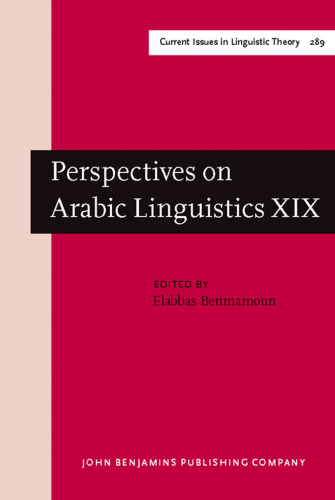 Current Issues in Linguistic Theory 289

Perspectives on Arabic Linguistics XIX

EDITED BY
Elabbas Benmamoun

JOHN BENJAMINS PUBLISHING COMPANY